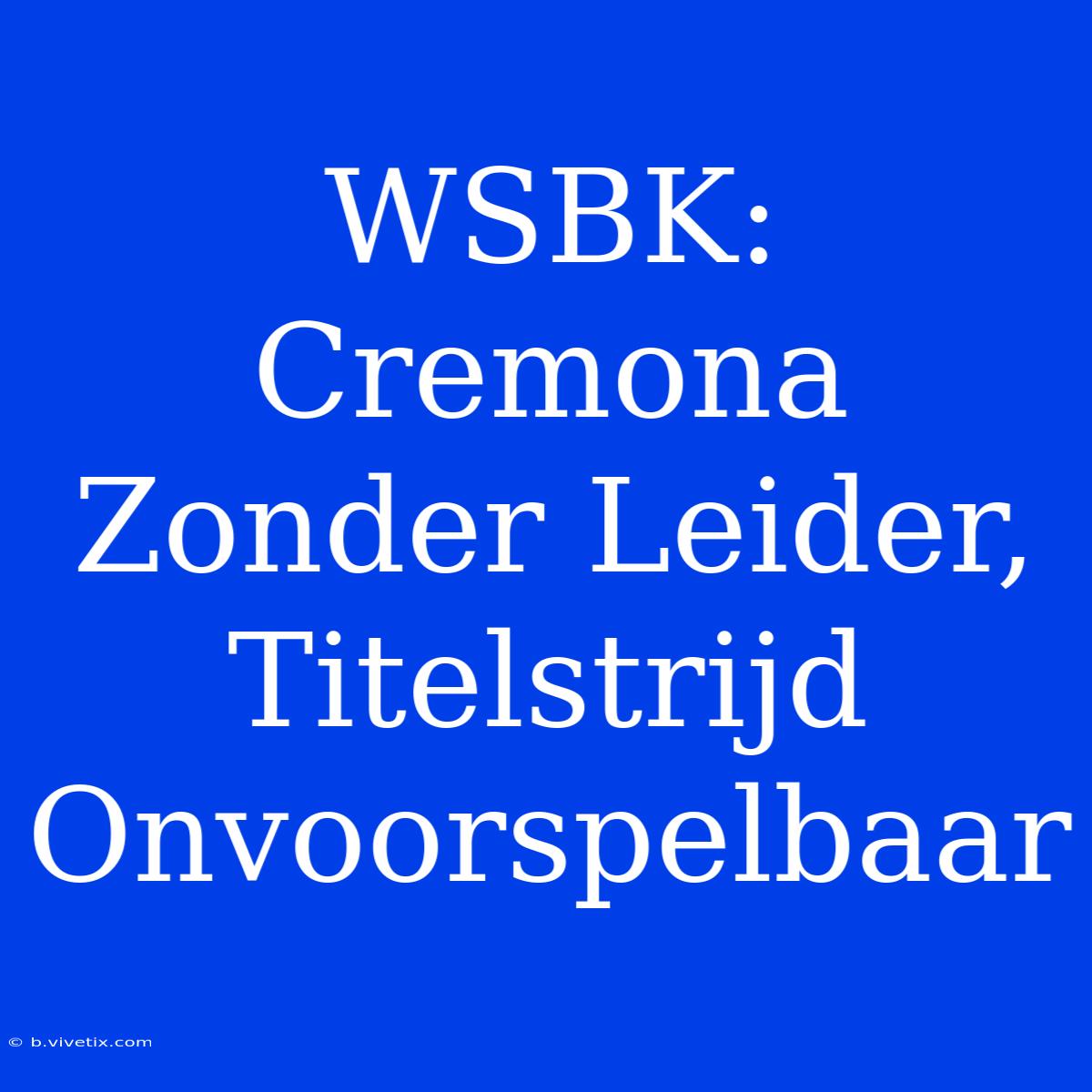 WSBK: Cremona Zonder Leider, Titelstrijd Onvoorspelbaar

© b.vivetix.com